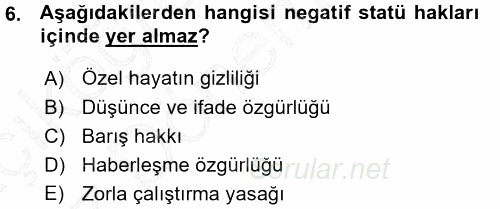 6. Aşağıdakilerden hangisi negatif statü hakları içinde yer almaz?

A) Özel hayatın gizliliği
B) Düşünce ve ifade özgürlüğü
C) Barış hakkı
D) Haberleşme özgürlüğü
E) Zorla çalıştırma yasağı

Sorular.net